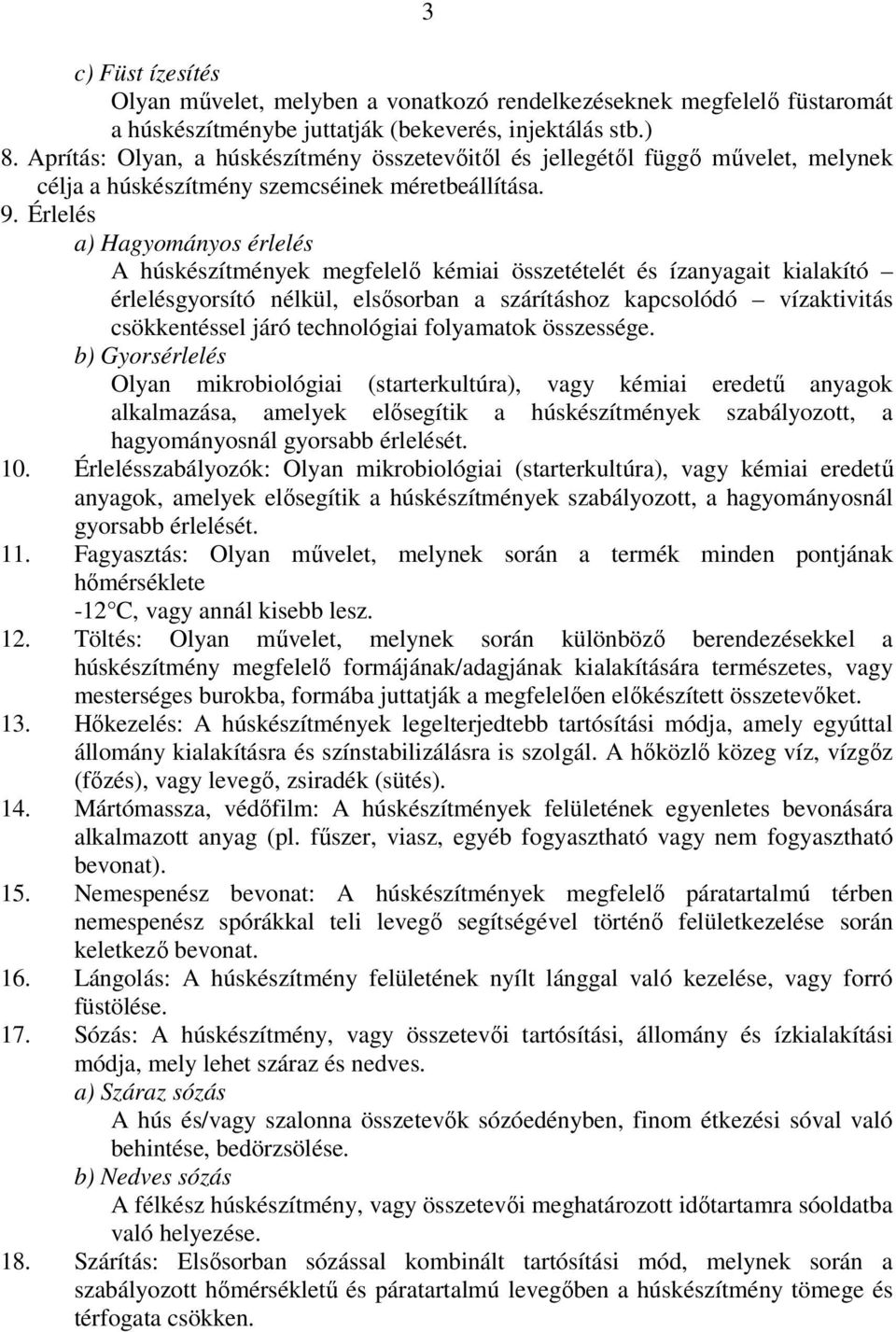 3

c) Füst ízesítés
Olyan művelet, melyben a vonatkozó rendelkezéseknek megfelelő füstaromát a húskészítménybe juttatják (bekeverés, injektálás stb.)
8. Aprítás: Olyan, a húskészítmény összetevőitől és jellegétől függő művelet, melynek célja a húskészítmény szemcséinek méretbeállítása.
9. Érlelés
a) Hagyományos érlelés
A húskészítmények megfelelő kémiai összetételét és ízanyagait kialakító – érlelésgyorsító nélkül, elsősorban a szárításhoz kapcsolódó – vízaktivitás csökkentéssel járó technológiai folyamatok összessége.
b) Gyorsérlelés
Olyan mikrobiológiai (starterkultúra), vagy kémiai eredetű anyagok alkalmazása, amelyek elősegítik a húskészítmények szabályozott, a hagyományosnál gyorsabb érlelését.
10. Érlelésszabályozók: Olyan mikrobiológiai (starterkultúra), vagy kémiai eredetű anyagok, amelyek elősegítik a húskészítmények szabályozott, a hagyományosnál gyorsabb érlelését.
11. Fagyasztás: Olyan művelet, melynek során a termék minden pontjának hőmérséklete
-12°C, vagy annál kisebb lesz.
12. Töltés: Olyan művelet, melynek során különböző berendezésekkel a húskészítmény megfelelő formájának/adagjának kialakítására természetes, vagy mesterséges burokba, formába juttatják a megfelelően előkészített összetevőket.
13. Hőkezelés: A húskészítmények legelterjedtebb tartósítási módja, amely egyúttal állomány kialakításra és színstabilizálásra is szolgál. A hőközlő közeg víz, vízgőz (főzés), vagy levegő, zsiradék (sütés).
14. Mártómassza, védőfilm: A húskészítmények felületének egyenletes bevonására alkalmazott anyag (pl. fűszer, viasz, egyéb fogyasztható vagy nem fogyasztható bevonat).
15. Nemespenész bevonat: A húskészítmények megfelelő páratartalmú térben nemespenész spórákkal teli levegő segítségével történő felületkezelése során keletkező bevonat.
16. Lángolás: A húskészítmény felületének nyílt lánggal való kezelése, vagy forró füstölése.
17. Sózás: A húskészítmény, vagy összetevői tartósítási, állomány és ízkialakítási módja, mely lehet száraz és nedves.
a) Száraz sózás
A hús és/vagy szalonna összetevők sózóedényben, finom étkezési sóval való behintése, bedörzsölése.
b) Nedves sózás
A félkész húskészítmény, vagy összetevői meghatározott időtartamra sóoldatba való helyezése.
18. Szárítás: Elsősorban sózással kombinált tartósítási mód, melynek során a szabályozott hőmérsékletű és páratartalmú levegőben a húskészítmény tömege és térfogata csökken.